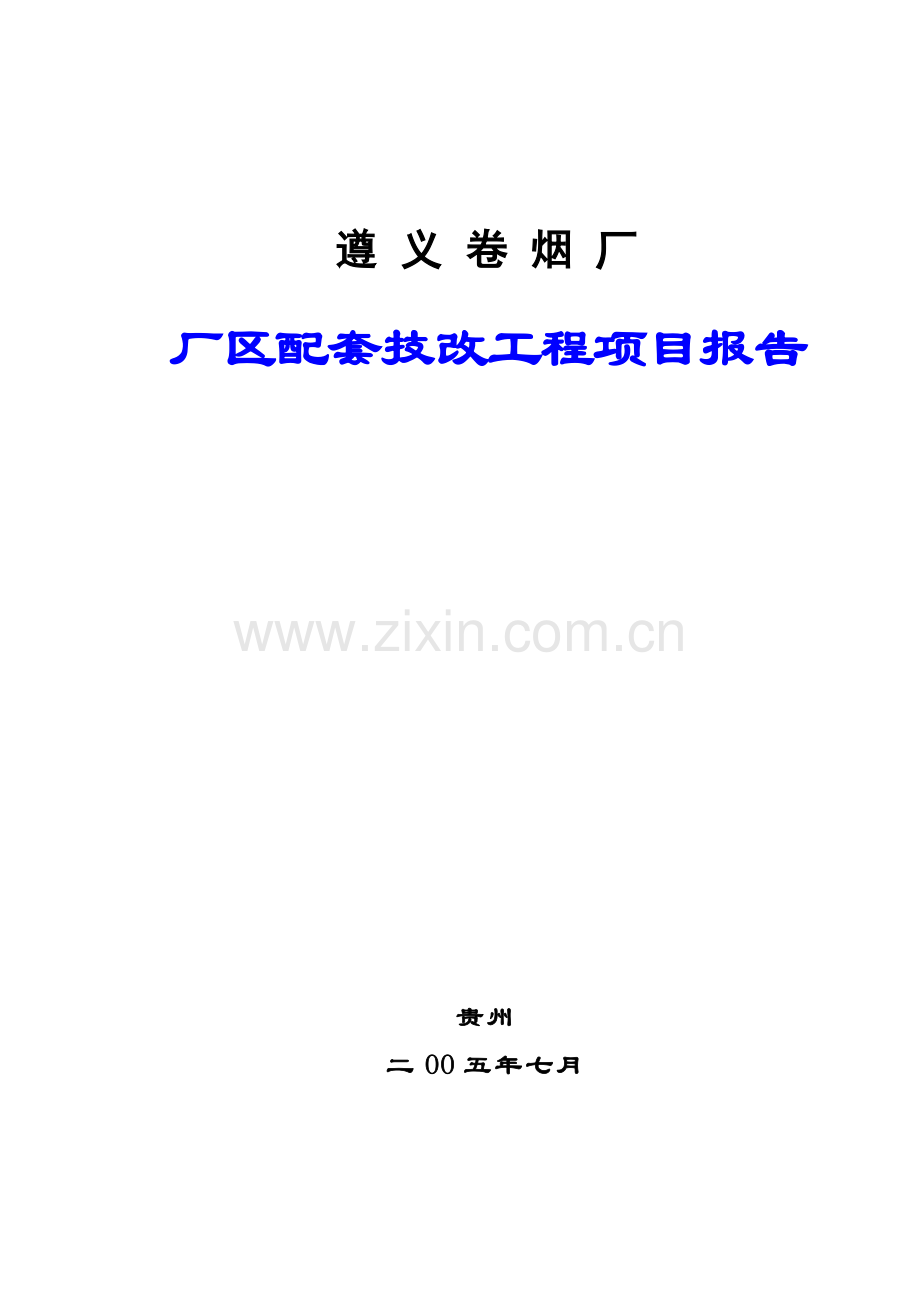 遵 义 卷 烟 厂

厂区配套技改工程项目报告

www.zixin.com.cn

贵州

二 00 五年七月